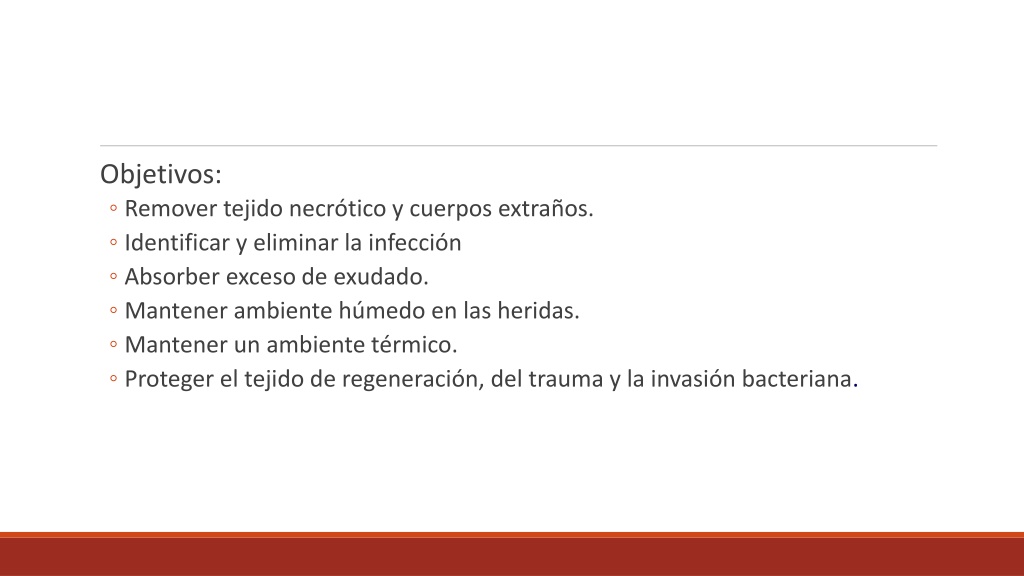 Objetivos:

◦ Remover tejido necrótico y cuerpos extraños.
◦ Identificar y eliminar la infección
◦ Absorber exceso de exudado.
◦ Mantener ambiente húmedo en las heridas.
◦ Mantener un ambiente térmico.
◦ Proteger el tejido de regeneración, del trauma y la invasión bacteriana.